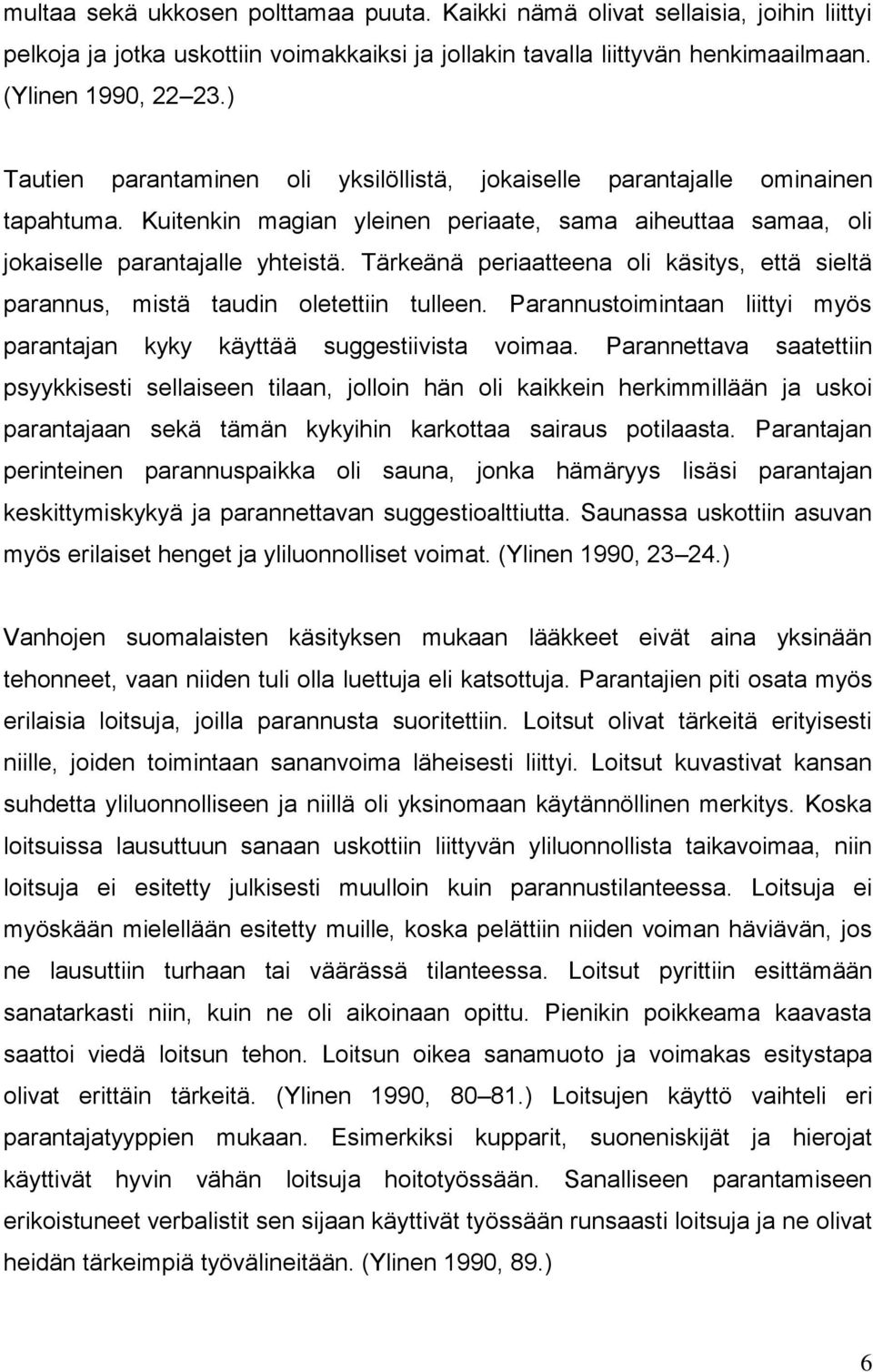 multaa sekä ukkosen polttamaa puuta. Kaikki nämä olivat sellaisia, joihin liittyi pelkoja ja jotka uskottiin voimakkaiksi ja jollakin tavalla liittyvän henkimaailmaan. (Ylinen 1990, 22 23.)

Tautien parantaminen oli yksilöllistä, jokaiselle parantajalle ominainen tapahtuma. Kuitenkin magian yleinen periaate, sama aiheuttaa samaa, oli jokaiselle parantajalle yhteistä. Tärkeänä periaatteena oli käsitys, että sieltä parannus, mistä taudin oletettiin tulleen. Parannustoimintaan liittyi myös parantajan kyky käyttää suggestiivista voimaa. Parannettava saatettiin psyykkisesti sellaiseen tilaan, jolloin hän oli kaikkein herkimmillään ja uskoi parantajaan sekä tämän kykyihin karkottaa sairaus potilaasta. Parantajan perinteinen parannuspaikka oli sauna, jonka hämäryys lisäsi parantajan keskittymiskykyä ja parannettavan suggestioalttiutta. Saunassa uskottiin asuvan myös erilaiset henget ja yliluonnolliset voimat. (Ylinen 1990, 23 24.)

Vanhojen suomalaisten käsityksen mukaan lääkkeet eivät aina yksinään tehonneet, vaan niiden tuli olla luettuja eli katsottuja. Parantajien piti osata myös erilaisia loitsuja, joilla parannusta suoritettiin. Loitsut olivat tärkeitä erityisesti niille, joiden toimintaan sananvoima läheisesti liittyi. Loitsut kuvastivat kansan suhdetta yliluonnolliseen ja niillä oli yksinomaan käytännöllinen merkitys. Koska loitsuissa lausuttuun sanaan uskottiin liittyvän yliluonnollista taikavoimaa, niin loitsuja ei esitetty julkisesti muulloin kuin parannustilanteessa. Loitsuja ei myöskään mielellään esitetty muille, koska pelättiin niiden voiman häviävän, jos ne lausuttiin turhaan tai väärässä tilanteessa. Loitsut pyrittiin esittämään sanatarkasti niin, kuin ne oli aikoinaan opittu. Pienikin poikkeama kaavasta saattoi viedä loitsun tehon. Loitsun oikea sanamuoto ja voimakas esitystapa olivat erittäin tärkeitä. (Ylinen 1990, 80 81.) Loitsujen käyttö vaihteli eri parantajatyyppien mukaan. Esimerkiksi kupparit, suoneniskijät ja hierojat käyttivät hyvin vähän loitsuja hoitotyössään. Sanalliseen parantamiseen erikoistuneet verbalistit sen sijaan käyttivät työssään runsaasti loitsuja ja ne olivat heidän tärkeimpiä työvälineitään. (Ylinen 1990, 89.)

6